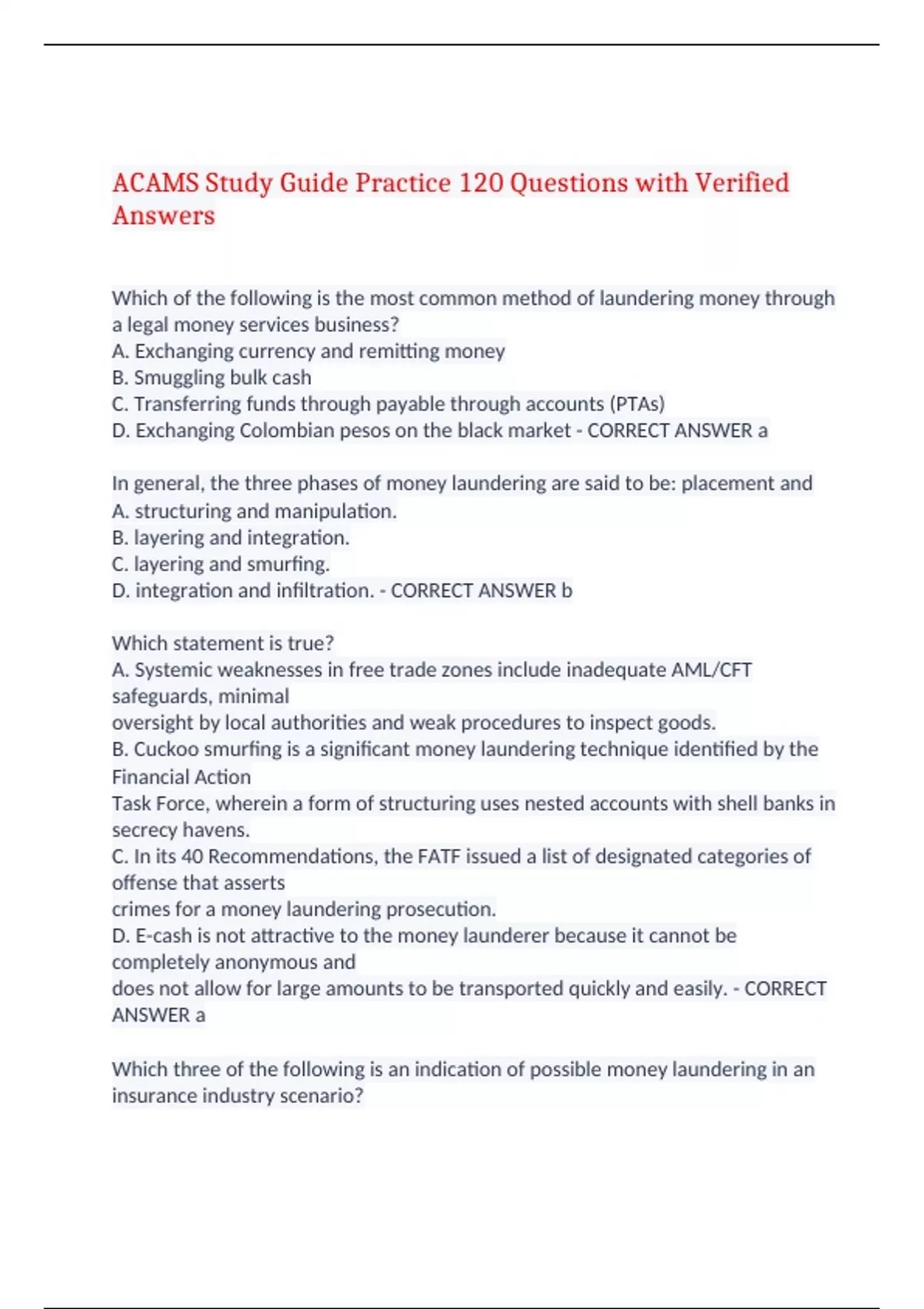 ACAMS Study Guide Practice 120 Questions with Verified Answers

Which of the following is the most common method of laundering money through a legal money services business?
A. Exchanging currency and remitting money
B. Smuggling bulk cash
C. Transferring funds through payable through accounts (PTAs)
D. Exchanging Colombian pesos on the black market - CORRECT ANSWER a

In general, the three phases of money laundering are said to be: placement and
A. structuring and manipulation.
B. layering and integration.
C. layering and smurfing.
D. integration and infiltration. - CORRECT ANSWER b

Which statement is true?
A. Systemic weaknesses in free trade zones include inadequate AML/CFT safeguards, minimal
oversight by local authorities and weak procedures to inspect goods.
B. Cuckoo smurfing is a significant money laundering technique identified by the Financial Action
Task Force, wherein a form of structuring uses nested accounts with shell banks in secrecy havens.
C. In its 40 Recommendations, the FATF issued a list of designated categories of offense that asserts
crimes for a money laundering prosecution.
D. E-cash is not attractive to the money launderer because it cannot be completely anonymous and
does not allow for large amounts to be transported quickly and easily. - CORRECT ANSWER a

Which three of the following is an indication of possible money laundering in an insurance industry scenario?